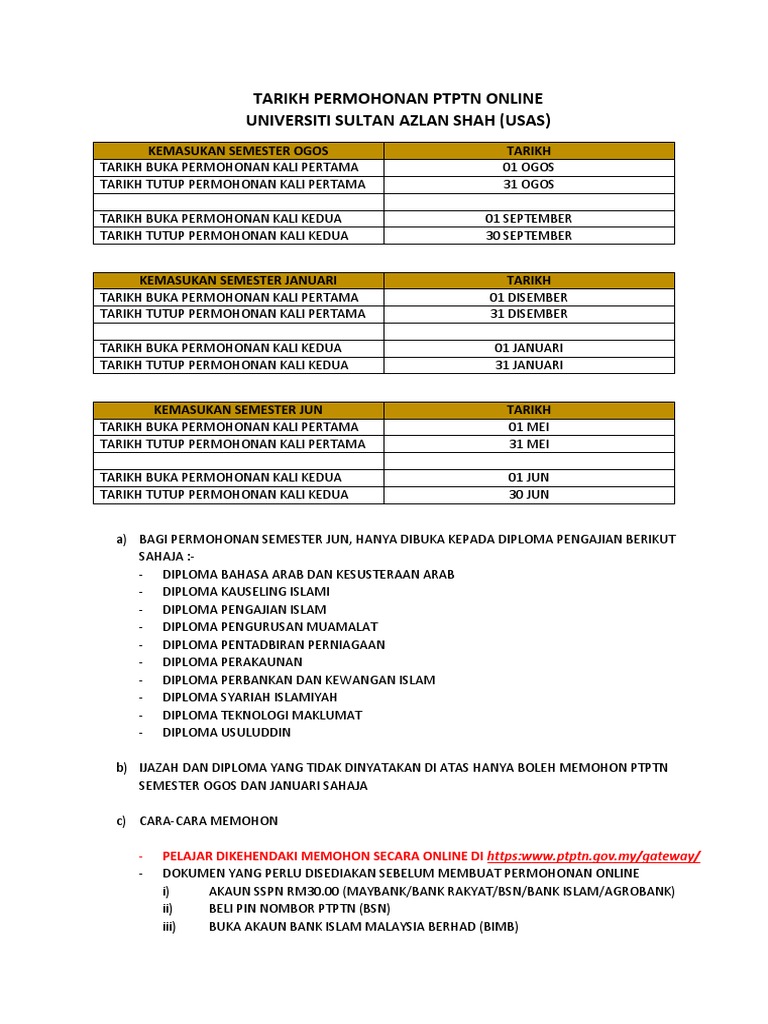 TARIKH PERMOHONAN PTPTN ONLINE
UNIVERSITI SULTAN AZLAN SHAH (USAS)

| KEMASUKAN SEMESTER OGOS | TARIKH |
|---|---|
| TARIKH BUKA PERMOHONAN KALI PERTAMA | 01 OGOS |
| TARIKH TUTUP PERMOHONAN KALI PERTAMA | 31 OGOS |
| | |
| TARIKH BUKA PERMOHONAN KALI KEDUA | 01 SEPTEMBER |
| TARIKH TUTUP PERMOHONAN KALI KEDUA | 30 SEPTEMBER |

| KEMASUKAN SEMESTER JANUARI | TARIKH |
|---|---|
| TARIKH BUKA PERMOHONAN KALI PERTAMA | 01 DISEMBER |
| TARIKH TUTUP PERMOHONAN KALI PERTAMA | 31 DISEMBER |
| | |
| TARIKH BUKA PERMOHONAN KALI KEDUA | 01 JANUARI |
| TARIKH TUTUP PERMOHONAN KALI KEDUA | 31 JANUARI |

| KEMASUKAN SEMESTER JUN | TARIKH |
|---|---|
| TARIKH BUKA PERMOHONAN KALI PERTAMA | 01 MEI |
| TARIKH TUTUP PERMOHONAN KALI PERTAMA | 31 MEI |
| | |
| TARIKH BUKA PERMOHONAN KALI KEDUA | 01 JUN |
| TARIKH TUTUP PERMOHONAN KALI KEDUA | 30 JUN |

a) BAGI PERMOHONAN SEMESTER JUN, HANYA DIBUKA KEPADA DIPLOMA PENGAJIAN BERIKUT SAHAJA :-
- DIPLOMA BAHASA ARAB DAN KESUSTERAAN ARAB
- DIPLOMA KAUSELING ISLAMI
- DIPLOMA PENGAJIAN ISLAM
- DIPLOMA PENGURUSAN MUAMALAT
- DIPLOMA PENTADBIRAN PERNIAGAAN
- DIPLOMA PERAKAUNAN
- DIPLOMA PERBANKAN DAN KEWANGAN ISLAM
- DIPLOMA SYARIAH ISLAMIYAH
- DIPLOMA TEKNOLOGI MAKLUMAT
- DIPLOMA USULUDDIN

b) IJAZAH DAN DIPLOMA YANG TIDAK DINYATAKAN DI ATAS HANYA BOLEH MEMOHON PTPTN SEMESTER OGOS DAN JANUARI SAHAJA

c) CARA-CARA MEMOHON

- PELAJAR DIKEHENDAKI MEMOHON SECARA ONLINE DI https:www.ptptn.gov.my/gateway/
- DOKUMEN YANG PERLU DISEDIAKAN SEBELUM MEMBUAT PERMOHONAN ONLINE
i) AKAUN SSPN RM30.00 (MAYBANK/BANK RAKYAT/BSN/BANK ISLAM/AGROBANK)
ii) BELI PIN NOMBOR PTPTN (BSN)
iii) BUKA AKAUN BANK ISLAM MALAYSIA BERHAD (BIMB)